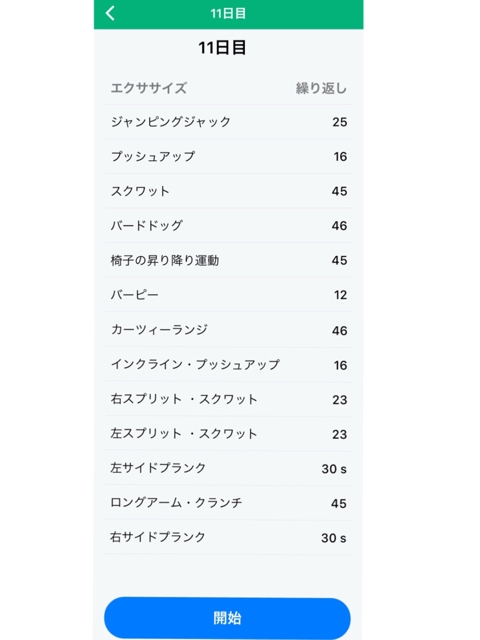 11日目

11日目

| エクササイズ | 繰り返し |
|---|---|
| ジャンピングジャック | 25 |
| プッシュアップ | 16 |
| スクワット | 45 |
| バードドッグ | 46 |
| 椅子の昇り降り運動 | 45 |
| バーピー | 12 |
| カーツィーランジ | 46 |
| インクライン・プッシュアップ | 16 |
| 右スプリット ・スクワット | 23 |
| 左スプリット ・スクワット | 23 |
| 左サイドプランク | 30 s |
| ロングアーム・クランチ | 45 |
| 右サイドプランク | 30 s |

開始